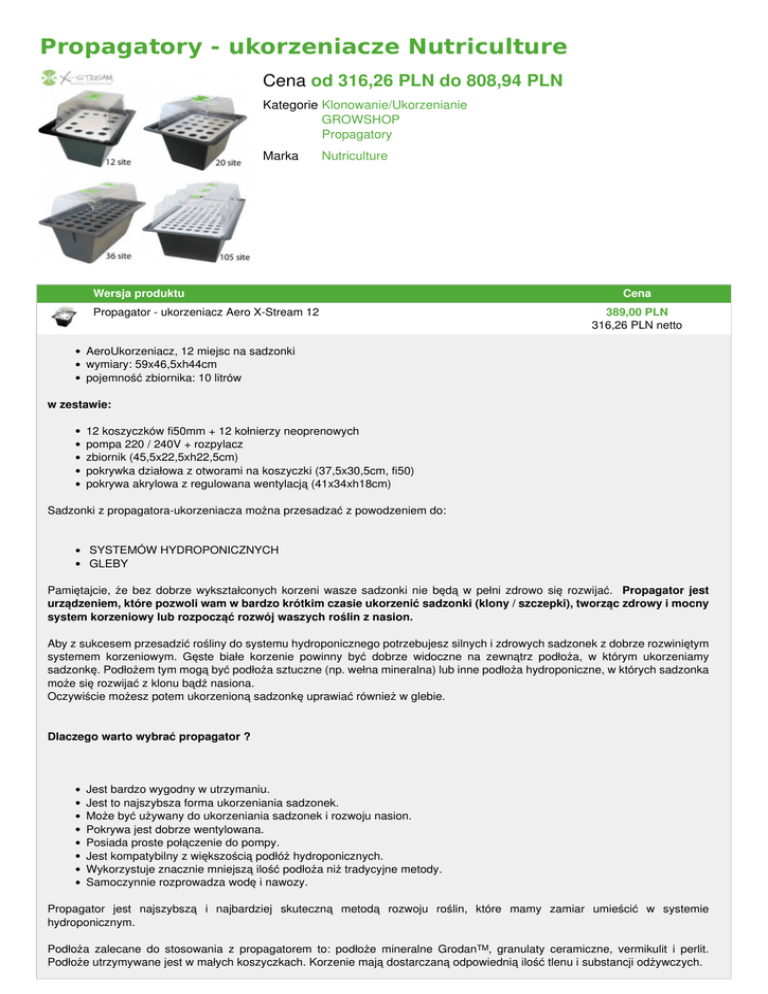 Propagatory - ukorzeniacze Nutriculture

X-STREAM

12 site

20 site

36 site

105 site

Cena od 316,26 PLN do 808,94 PLN

Kategorie Klonowanie/Ukorzenianie
GROWSHOP
Propagatory

Marka Nutriculture

| Wersja produktu | Cena |
|---|---|
| Propagator - ukorzeniacz Aero X-Stream 12 | 389,00 PLN 316,26 PLN netto |

- AeroUkorzeniacz, 12 miejsc na sadzonki
- wymiary: 59x46,5xh44cm
- pojemność zbiornika: 10 litrów

w zestawie:

- 12 koszyczków fi50mm + 12 kołnierzy neoprenowych
- pompa 220 / 240V + rozpylacz
- zbiornik (45,5x22,5xh22,5cm)
- pokrywka działowa z otworami na koszyczki (37,5x30,5cm, fi50)
- pokrywa akrylowa z regulowana wentylacją (41x34xh18cm)

Sadzonki z propagatora-ukorzeniacza można przesadzać z powodzeniem do:

- SYSTEMÓW HYDROPONICZNYCH
- GLEBY

Pamiętajcie, że bez dobrze wykształconych korzeni wasze sadzonki nie będą w pełni zdrowo się rozwijać. Propagator jest urządzeniem, które pozwoli wam w bardzo krótkim czasie ukorzenić sadzonki (klony / szczepki), tworząc zdrowy i mocny system korzeniowy lub rozpocząć rozwój waszych roślin z nasion.

Aby z sukcesem przesadzić rośliny do systemu hydroponicznego potrzebujesz silnych i zdrowych sadzonek z dobrze rozwiniętym systemem korzeniowym. Gęste białe korzenie powinny być dobrze widoczne na zewnątrz podłoża, w którym ukorzeniamy sadzonkę. Podłożem tym mogą być podłoża sztuczne (np. wełna mineralna) lub inne podłoża hydroponiczne, w których sadzonka może się rozwijać z klonu bądź nasiona.
Oczywiście możesz potem ukorzenioną sadzonkę uprawiać również w glebie.

Dlaczego warto wybrać propagator ?

- Jest bardzo wygodny w utrzymaniu.
- Jest to najszybsza forma ukorzeniania sadzonek.
- Może być używany do ukorzeniania sadzonek i rozwoju nasion.
- Pokrywa jest dobrze wentylowana.
- Posiada proste połączenie do pompy.
- Jest kompatybilny z większością podłóż hydroponicznych.
- Wykorzystuje znacznie mniejszą ilość podłoża niż tradycyjne metody.
- Samoczynnie rozprowadza wodę i nawozy.

Propagator jest najszybszą i najbardziej skuteczną metodą rozwoju roślin, które mamy zamiar umieścić w systemie hydroponicznym.

Podłoża zalecane do stosowania z propagatorem to: podłoże mineralne Grodan™, granulaty ceramiczne, vermikulit i perlit. Podłoże utrzymywane jest w małych koszyczkach. Korzenie mają dostarczaną odpowiednią ilość tlenu i substancji odżywczych.